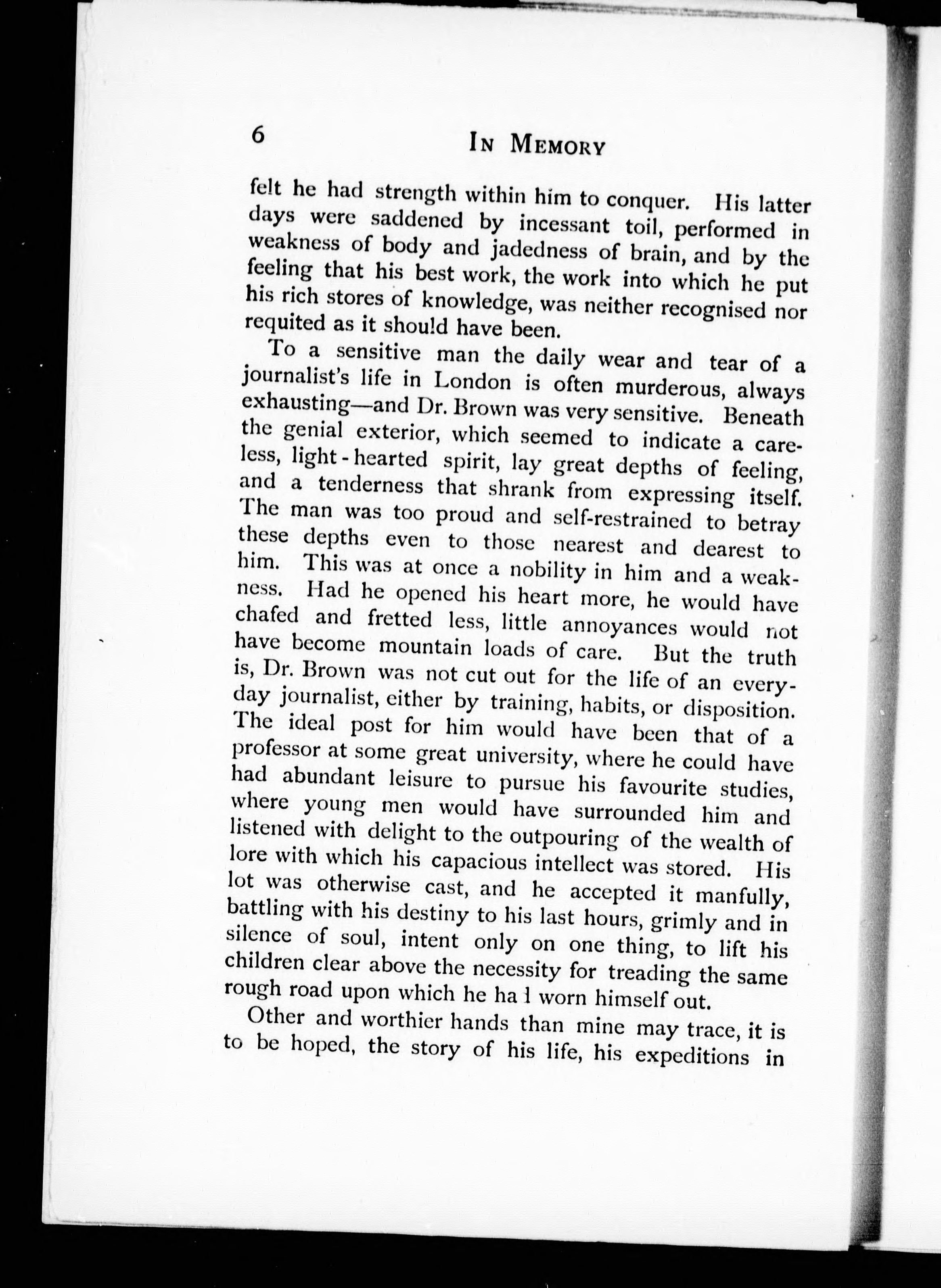 6 IN MEMORY

felt he had strength within him to conquer. His latter days were saddened by incessant toil, performed in weakness of body and jadedness of brain, and by the feeling that his best work, the work into which he put his rich stores of knowledge, was neither recognised nor requited as it should have been.

To a sensitive man the daily wear and tear of a journalist's life in London is often murderous, always exhausting—and Dr. Brown was very sensitive. Beneath the genial exterior, which seemed to indicate a careless, light-hearted spirit, lay great depths of feeling, and a tenderness that shrank from expressing itself. The man was too proud and self-restrained to betray these depths even to those nearest and dearest to him. This was at once a nobility in him and a weakness. Had he opened his heart more, he would have chafed and fretted less, little annoyances would not have become mountain loads of care. But the truth is, Dr. Brown was not cut out for the life of an everyday journalist, either by training, habits, or disposition. The ideal post for him would have been that of a professor at some great university, where he could have had abundant leisure to pursue his favourite studies, where young men would have surrounded him and listened with delight to the outpouring of the wealth of lore with which his capacious intellect was stored. His lot was otherwise cast, and he accepted it manfully, battling with his destiny to his last hours, grimly and in silence of soul, intent only on one thing, to lift his children clear above the necessity for treading the same rough road upon which he ha l worn himself out.

Other and worthier hands than mine may trace, it is to be hoped, the story of his life, his expeditions in